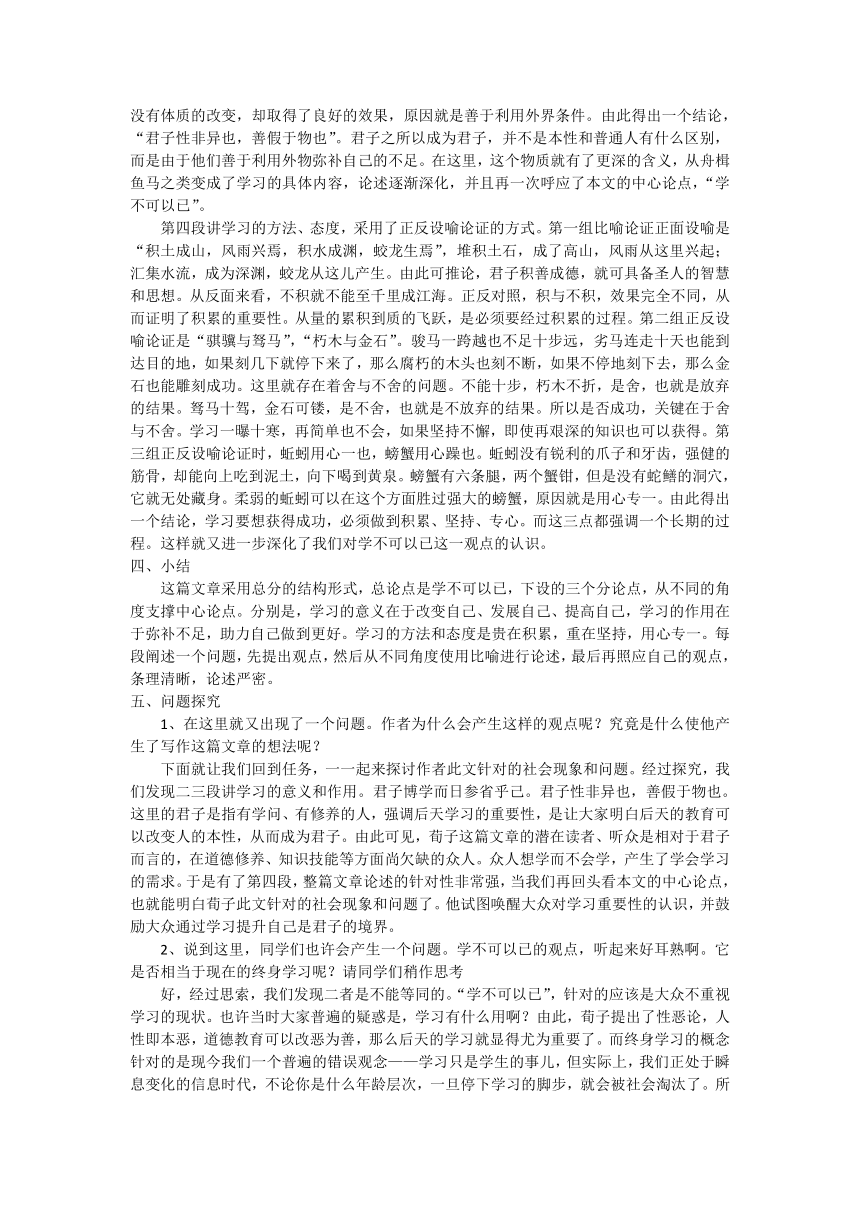 没有体质的改变，却取得了良好的效果，原因就是善于利用外界条件。由此得出一个结论，“君子性非异也，善假于物也”。君子之所以成为君子，并不是本性和普通人有什么区别，而是由于他们善于利用外物弥补自己的不足。在这里，这个物质就有了更深的含义，从舟楫鱼马之类变成了学习的具体内容，论述逐渐深化，并且再一次呼应了本文的中心论点，“学不可以已”。

第四段讲学习的方法、态度，采用了正反设喻论证的方式。第一组比喻论证正面设喻是“积土成山，风雨兴焉，积水成渊，蛟龙生焉”，堆积土石，成了高山，风雨从这里兴起；汇集水流，成为深渊，蛟龙从这儿产生。由此可推论，君子积善成德，就可具备圣人的智慧和思想。从反面来看，不积就不能至千里成江海。正反对照，积与不积，效果完全不同，从而证明了积累的重要性。从量的累积到质的飞跃，是必须要经过积累的过程。第二组正反设喻论证是“骐骥与驽马”，“朽木与金石”。骏马一跨越也不足十步远，劣马连走十天也能到达目的地，如果刻几下就停下来了，那么腐朽的木头也刻不断，如果不停地刻下去，那么金石也能雕刻成功。这里就存在着舍与不舍的问题。不能十步，朽木不折，是舍，也就是放弃的结果。驽马十驾，金石可镂，是不舍，也就是不放弃的结果。所以是否成功，关键在于舍与不舍。学习一曝十寒，再简单也不会，如果坚持不懈，即使再艰深的知识也可以获得。第三组正反设喻论证时，蚯蚓用心一也，螃蟹用心躁也。蚯蚓没有锐利的爪子和牙齿，强健的筋骨，却能向上吃到泥土，向下喝到黄泉。螃蟹有六条腿，两个蟹钳，但是没有蛇鳝的洞穴，它就无处藏身。柔弱的蚯蚓可以在这个方面胜过强大的螃蟹，原因就是用心专一。由此得出一个结论，学习要想获得成功，必须做到积累、坚持、专心。而这三点都强调一个长期的过程。这样就又进一步深化了我们对学不可以已这一观点的认识。

四、小结

这篇文章采用总分的结构形式，总论点是学不可以已，下设的三个分论点，从不同的角度支撑中心论点。分别是，学习的意义在于改变自己、发展自己、提高自己，学习的作用在于弥补不足，助力自己做到更好。学习的方法和态度是贵在积累，重在坚持，用心专一。每段阐述一个问题，先提出观点，然后从不同角度使用比喻进行论述，最后再照应自己的观点，条理清晰，论述严密。

五、问题探究

1、在这里就又出现了一个问题。作者为什么会产生这样的观点呢？究竟是什么使他产生了写作这篇文章的想法呢？

下面就让我们回到任务，一一起来探讨作者此文针对的社会现象和问题。经过探究，我们发现二三段讲学习的意义和作用。君子博学而日参省乎己。君子性非异也，善假于物也。这里的君子是指有学问、有修养的人，强调后天学习的重要性，是让大家明白后天的教育可以改变人的本性，从而成为君子。由此可见，荀子这篇文章的潜在读者、听众是相对于君子而言的，在道德修养、知识技能等方面尚欠缺的众人。众人想学而不会学，产生了学会学习的需求。于是有了第四段，整篇文章论述的针对性非常强，当我们再回头看本文的中心论点，也就能明白荀子此文针对的社会现象和问题了。他试图唤醒大众对学习重要性的认识，并鼓励大众通过学习提升自己是君子的境界。

2、说到这里，同学们也许会产生一个问题。学不可以已的观点，听起来好耳熟啊。它是否相当于现在的终身学习呢？请同学们稍作思考

好，经过思索，我们发现二者是不能等同的。“学不可以已”，针对的应该是大众不重视学习的现状。也许当时大家普遍的疑惑是，学习有什么用啊？由此，荀子提出了性恶论，人性即本恶，道德教育可以改恶为善，那么后天的学习就显得尤为重要了。而终身学习的概念针对的是现今我们一个普遍的错误观念——学习只是学生的事儿，但实际上，我们正处于瞬息变化的信息时代，不论你是什么年龄层次，一旦停下学习的脚步，就会被社会淘汰了。所